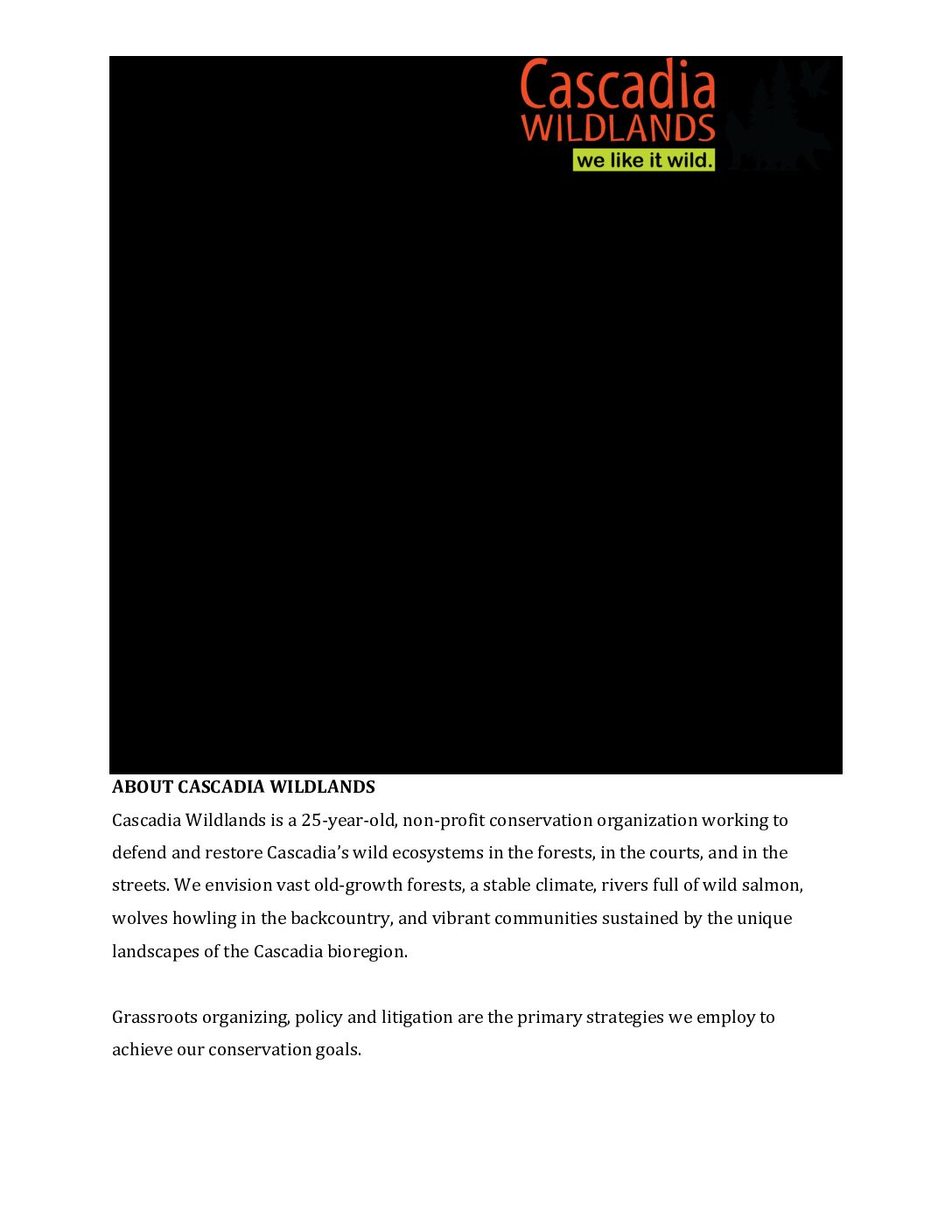 Cascadia
WILDLANDS
we like it wild.

ABOUT CASCADIA WILDLANDS

Cascadia Wildlands is a 25-year-old, non-profit conservation organization working to defend and restore Cascadia's wild ecosystems in the forests, in the courts, and in the streets. We envision vast old-growth forests, a stable climate, rivers full of wild salmon, wolves howling in the backcountry, and vibrant communities sustained by the unique landscapes of the Cascadia bioregion.

Grassroots organizing, policy and litigation are the primary strategies we employ to achieve our conservation goals.